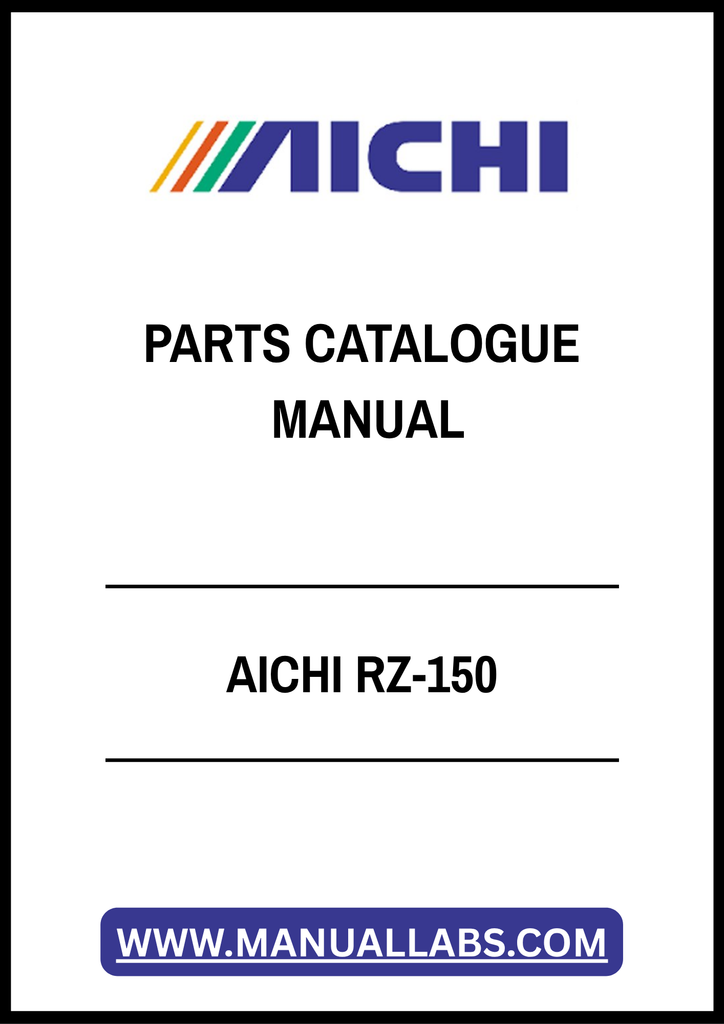 AICHI

PARTS CATALOGUE MANUAL

AICHI RZ-150

WWW.MANUALLABS.COM